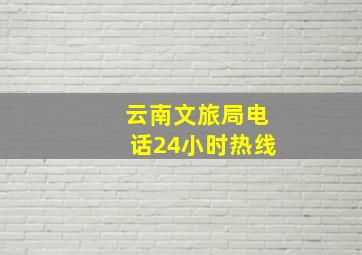 云南文旅局电话24小时热线